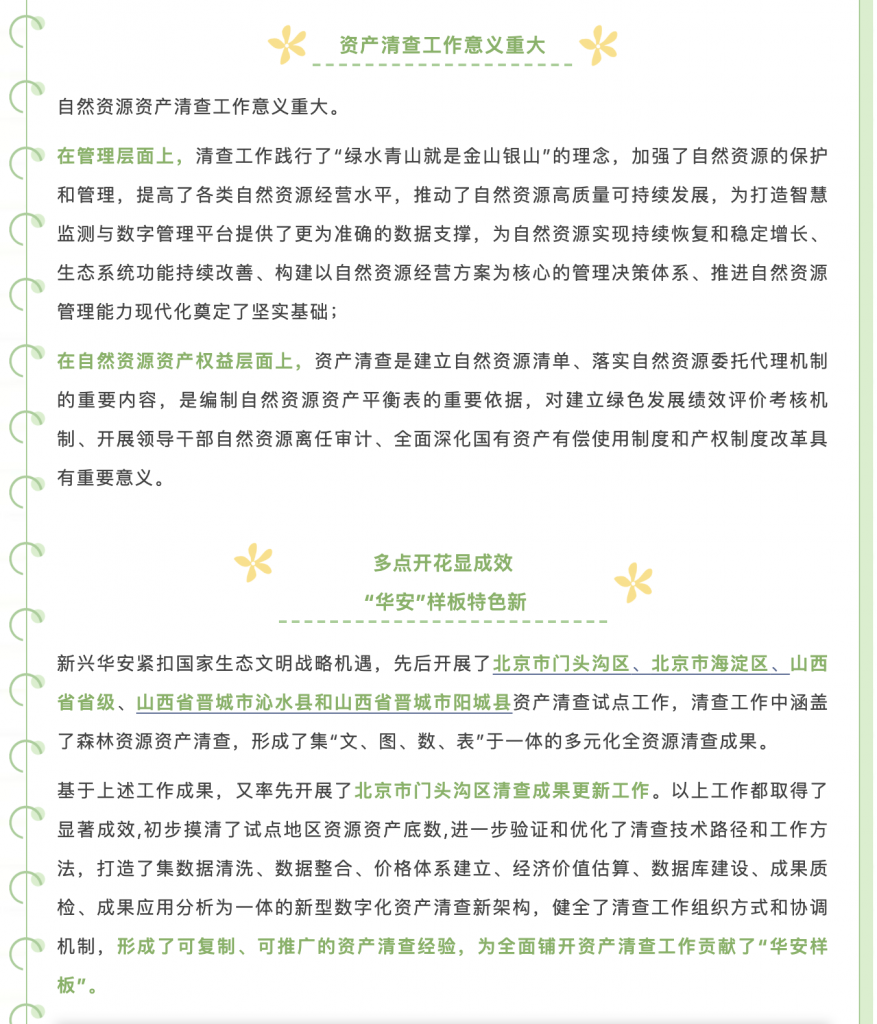 资产清查工作意义重大

自然资源资产清查工作意义重大。

在管理层面上，清查工作践行了“绿水青山就是金山银山”的理念，加强了自然资源的保护和管理，提高了各类自然资源经营水平，推动了自然资源高质量可持续发展，为打造智慧监测与数字管理平台提供了更为准确的数据支撑，为自然资源实现持续恢复和稳定增长、生态系统功能持续改善、构建以自然资源经营方案为核心的管理决策体系、推进自然资源管理能力现代化奠定了坚实基础；

在自然资源资产权益层面上，资产清查是建立自然资源清单、落实自然资源委托代理机制的重要内容，是编制自然资源资产平衡表的重要依据，对建立绿色发展绩效评价考核机制、开展领导干部自然资源离任审计、全面深化国有资产有偿使用制度和产权制度改革具有重要意义。

多点开花显成效
“华安”样板特色新

新兴华安紧扣国家生态文明战略机遇，先后开展了北京市门头沟区、北京市海淀区、山西省省级、山西省晋城市沁水县和山西省晋城市阳城县资产清查试点工作，清查工作中涵盖了森林资源资产清查，形成了集“文、图、数、表”于一体的多元化全资源清查成果。

基于上述工作成果，又率先开展了北京市门头沟区清查成果更新工作。以上工作都取得了显著成效,初步摸清了试点地区资源资产底数,进一步验证和优化了清查技术路径和工作方法，打造了集数据清洗、数据整合、价格体系建立、经济价值估算、数据库建设、成果质检、成果应用分析为一体的新型数字化资产清查新架构，健全了清查工作组织方式和协调机制，形成了可复制、可推广的资产清查经验，为全面铺开资产清查工作贡献了“华安样板”。